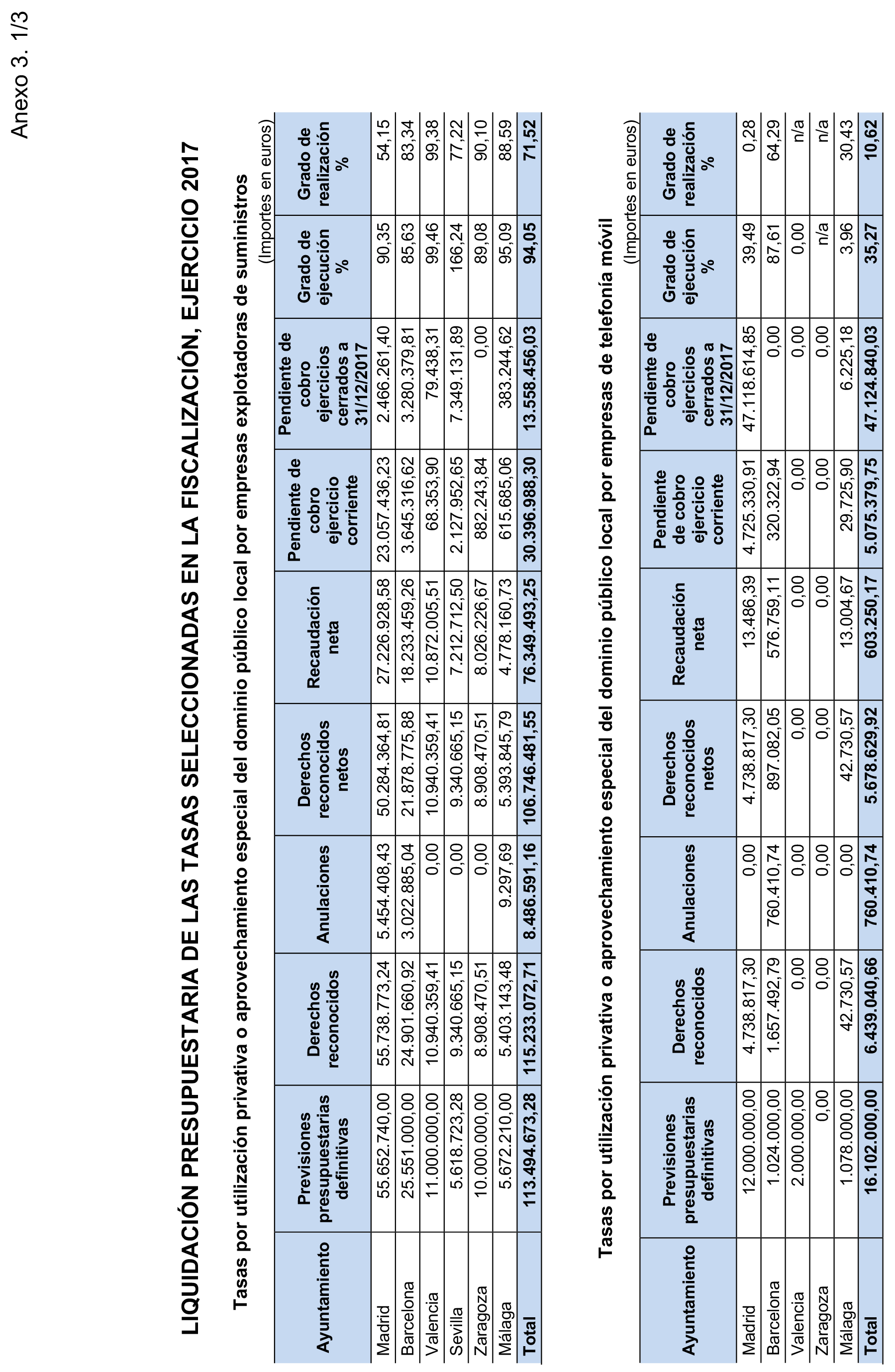 Anexo 3. 1/3

LIQUIDACIÓN PRESUPUESTARIA DE LAS TASAS SELECCIONADAS EN LA FISCALIZACIÓN, EJERCICIO 2017

Tasas por utilización privativa o aprovechamiento especial del dominio público local por empresas explotadoras de suministros

(Importes en euros)

| Ayuntamiento | Previsiones presupuestarias definitivas | Derechos reconocidos | Anulaciones | Derechos reconocidos netos | Recaudación neta | Pendiente de cobro ejercicio corriente | Pendiente de cobro ejercicios cerrados a 31/12/2017 | Grado de ejecución % | Grado de realización % |
|---|---|---|---|---|---|---|---|---|---|
| Madrid | 55.652.740,00 | 55.738.773,24 | 5.454.408,43 | 50.284.364,81 | 27.226.928,58 | 23.057.436,23 | 2.466.261,40 | 90,35 | 54,15 |
| Barcelona | 25.551.000,00 | 24.901.660,92 | 3.022.885,04 | 21.878.775,88 | 18.233.459,26 | 3.645.316,62 | 3.280.379,81 | 85,63 | 83,34 |
| Valencia | 11.000.000,00 | 10.940.359,41 | 0,00 | 10.940.359,41 | 10.872.005,51 | 68.353,90 | 79.438,31 | 99,46 | 99,38 |
| Sevilla | 5.618.723,28 | 9.340.665,15 | 0,00 | 9.340.665,15 | 7.212.712,50 | 2.127.952,65 | 7.349.131,89 | 166,24 | 77,22 |
| Zaragoza | 10.000.000,00 | 8.908.470,51 | 0,00 | 8.908.470,51 | 8.026.226,67 | 882.243,84 | 0,00 | 89,08 | 90,10 |
| Málaga | 5.672.210,00 | 5.403.143,48 | 9.297,69 | 5.393.845,79 | 4.778.160,73 | 615.685,06 | 383.244,62 | 95,09 | 88,59 |
| Total | 113.494.673,28 | 115.233.072,71 | 8.486.591,16 | 106.746.481,55 | 76.349.493,25 | 30.396.988,30 | 13.558.456,03 | 94,05 | 71,52 |

Tasas por utilización privativa o aprovechamiento especial del dominio público local por empresas de telefonía móvil

(Importes en euros)

| Ayuntamiento | Previsiones presupuestarias definitivas | Derechos reconocidos | Anulaciones | Derechos reconocidos netos | Recaudación neta | Pendiente de cobro ejercicio corriente | Pendiente de cobro ejercicios cerrados a 31/12/2017 | Grado de ejecución % | Grado de realización % |
|---|---|---|---|---|---|---|---|---|---|
| Madrid | 12.000.000,00 | 4.738.817,30 | 0,00 | 4.738.817,30 | 13.486,39 | 4.725.330,91 | 47.118.614,85 | 39,49 | 0,28 |
| Barcelona | 1.024.000,00 | 1.657.492,79 | 760.410,74 | 897.082,05 | 576.759,11 | 320.322,94 | 0,00 | 87,61 | 64,29 |
| Valencia | 2.000.000,00 | 0,00 | 0,00 | 0,00 | 0,00 | 0,00 | 0,00 | 0,00 | n/a |
| Zaragoza | 0,00 | 0,00 | 0,00 | 0,00 | 0,00 | 0,00 | 0,00 | n/a | n/a |
| Málaga | 1.078.000,00 | 42.730,57 | 0,00 | 42.730,57 | 13.004,67 | 29.725,90 | 6.225,18 | 3,96 | 30,43 |
| Total | 16.102.000,00 | 6.439.040,66 | 760.410,74 | 5.678.629,92 | 603.250,17 | 5.075.379,75 | 47.124.840,03 | 35,27 | 10,62 |